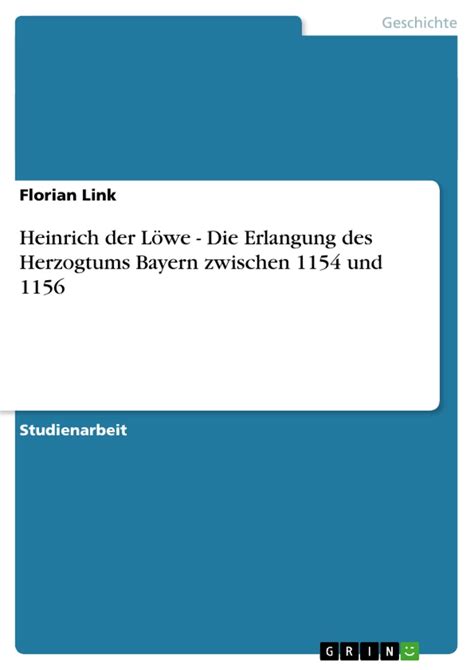 Geschichte

Florian Link

Heinrich der Löwe - Die Erlangung des Herzogtums Bayern zwischen 1154 und 1156

Studienarbeit

GRIN